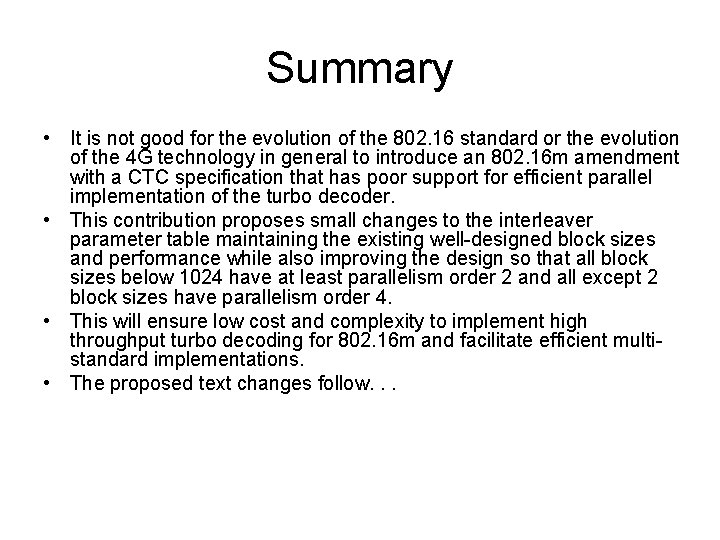 Summary

• It is not good for the evolution of the 802.16 standard or the evolution of the 4G technology in general to introduce an 802.16m amendment with a CTC specification that has poor support for efficient parallel implementation of the turbo decoder.
• This contribution proposes small changes to the interleaver parameter table maintaining the existing well-designed block sizes and performance while also improving the design so that all block sizes below 1024 have at least parallelism order 2 and all except 2 block sizes have parallelism order 4.
• This will ensure low cost and complexity to implement high throughput turbo decoding for 802.16m and facilitate efficient multi-standard implementations.
• The proposed text changes follow. . .